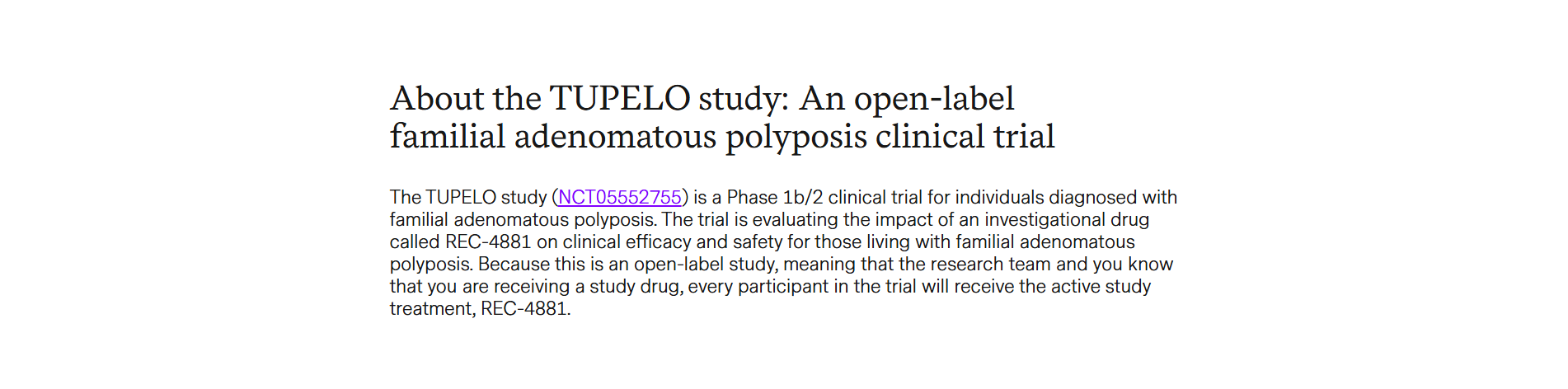 About the TUPELO study: An open-label familial adenomatous polyposis clinical trial

The TUPELO study (NCT05552755) is a Phase 1b/2 clinical trial for individuals diagnosed with familial adenomatous polyposis. The trial is evaluating the impact of an investigational drug called REC-4881 on clinical efficacy and safety for those living with familial adenomatous polyposis. Because this is an open-label study, meaning that the research team and you know that you are receiving a study drug, every participant in the trial will receive the active study treatment, REC-4881.